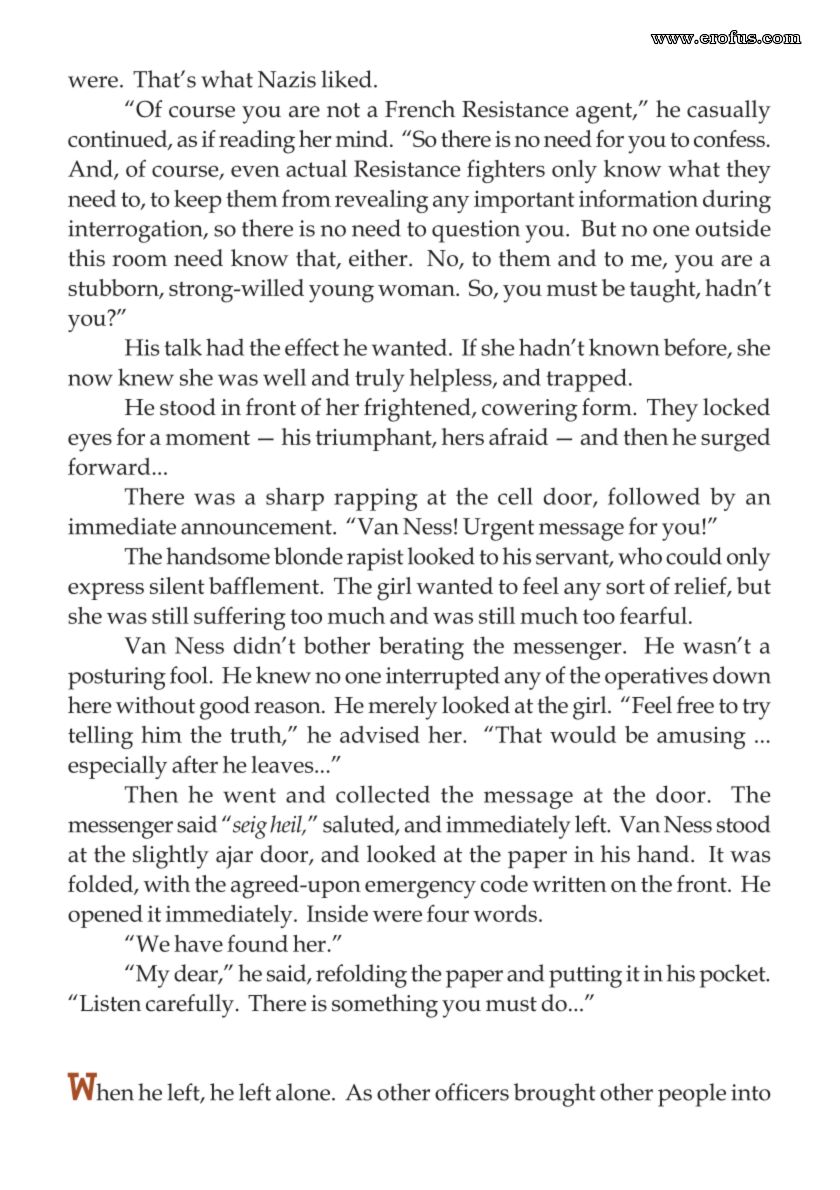 www.erofus.com

were. That's what Nazis liked.

"Of course you are not a French Resistance agent," he casually continued, as if reading her mind. "So there is no need for you to confess. And, of course, even actual Resistance fighters only know what they need to, to keep them from revealing any important information during interrogation, so there is no need to question you. But no one outside this room need know that, either. No, to them and to me, you are a stubborn, strong-willed young woman. So, you must be taught, hadn't you?"

His talk had the effect he wanted. If she hadn't known before, she now knew she was well and truly helpless, and trapped.

He stood in front of her frightened, cowering form. They locked eyes for a moment — his triumphant, hers afraid — and then he surged forward...

There was a sharp rapping at the cell door, followed by an immediate announcement. "Van Ness! Urgent message for you!"

The handsome blonde rapist looked to his servant, who could only express silent bafflement. The girl wanted to feel any sort of relief, but she was still suffering too much and was still much too fearful.

Van Ness didn't bother berating the messenger. He wasn't a posturing fool. He knew no one interrupted any of the operatives down here without good reason. He merely looked at the girl. "Feel free to try telling him the truth," he advised her. "That would be amusing ... especially after he leaves..."

Then he went and collected the message at the door. The messenger said "seig heil," saluted, and immediately left. Van Ness stood at the slightly ajar door, and looked at the paper in his hand. It was folded, with the agreed-upon emergency code written on the front. He opened it immediately. Inside were four words.

"We have found her."

"My dear," he said, refolding the paper and putting it in his pocket. "Listen carefully. There is something you must do..."

When he left, he left alone. As other officers brought other people into